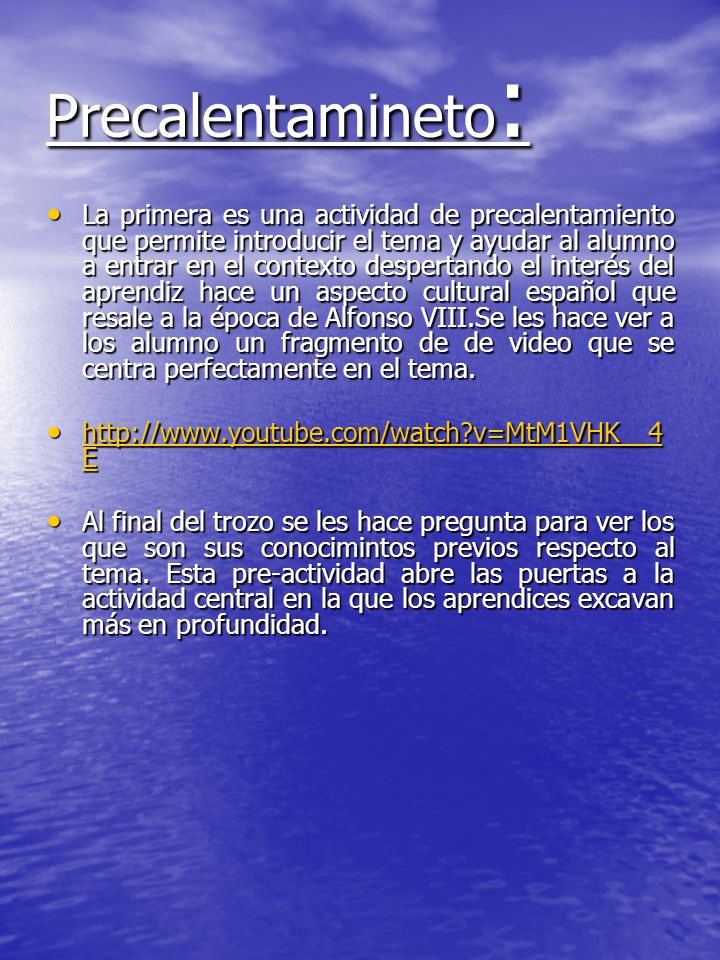 Precalentamineto:

• La primera es una actividad de precalentamiento que permite introducir el tema y ayudar al alumno a entrar en el contexto despertando el interés del aprendiz hace un aspecto cultural español que resale a la época de Alfonso VIII.Se les hace ver a los alumno un fragmento de de video que se centra perfectamente en el tema.

• http://www.youtube.com/watch?v=MtM1VHK__4E

• Al final del trozo se les hace pregunta para ver los que son sus conocimintos previos respecto al tema. Esta pre-actividad abre las puertas a la actividad central en la que los aprendices excavan más en profundidad.